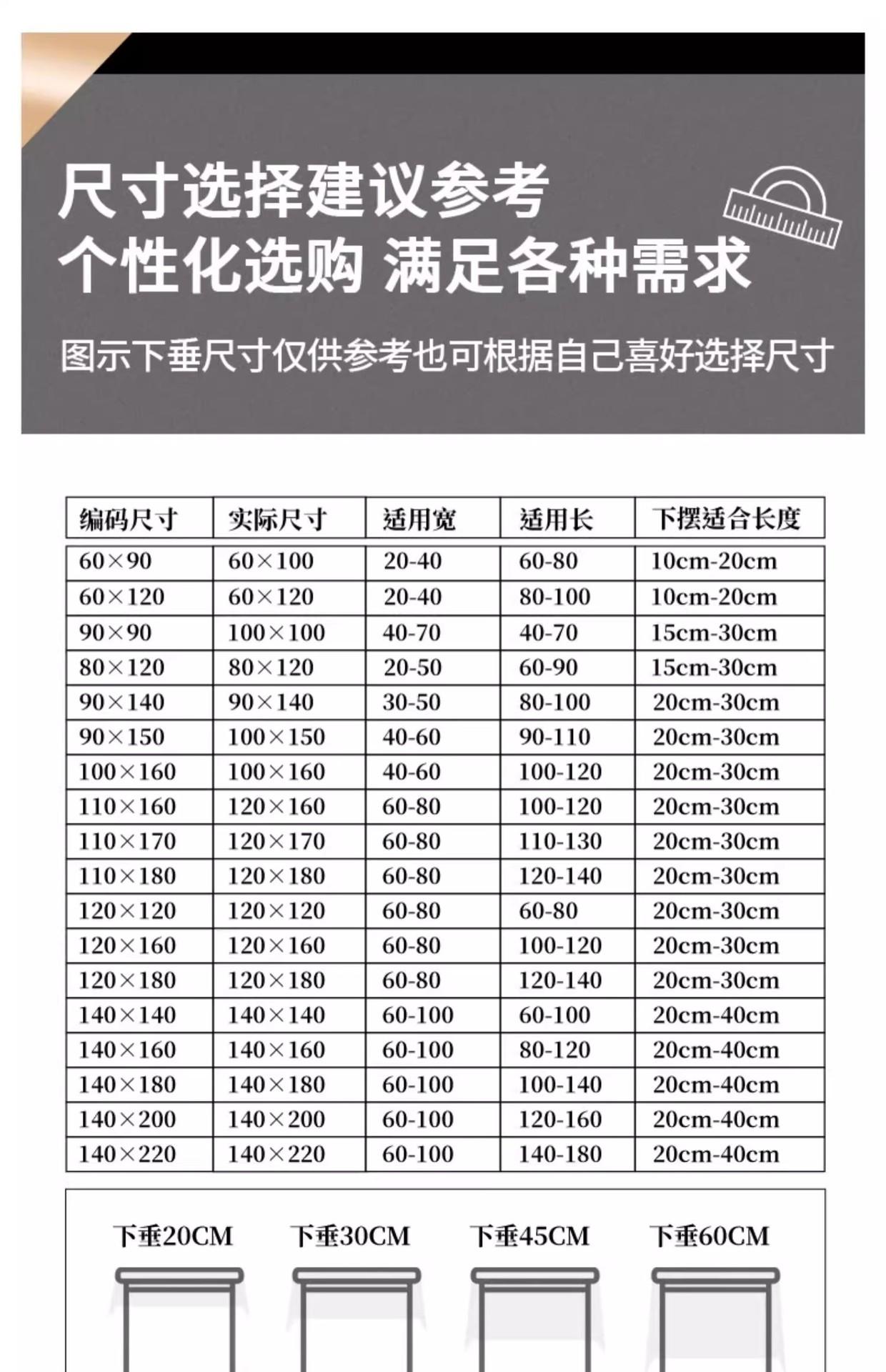 尺寸选择建议参考
个性化选购 满足各种需求

图示下垂尺寸仅供参考也可根据自己喜好选择尺寸

| 编码尺寸 | 实际尺寸 | 适用宽 | 适用长 | 下摆适合长度 |
|---|---|---|---|---|
| 60×90 | 60×100 | 20-40 | 60-80 | 10cm-20cm |
| 60×120 | 60×120 | 20-40 | 80-100 | 10cm-20cm |
| 90×90 | 100×100 | 40-70 | 40-70 | 15cm-30cm |
| 80×120 | 80×120 | 20-50 | 60-90 | 15cm-30cm |
| 90×140 | 90×140 | 30-50 | 80-100 | 20cm-30cm |
| 90×150 | 100×150 | 40-60 | 90-110 | 20cm-30cm |
| 100×160 | 100×160 | 40-60 | 100-120 | 20cm-30cm |
| 110×160 | 120×160 | 60-80 | 100-120 | 20cm-30cm |
| 110×170 | 120×170 | 60-80 | 110-130 | 20cm-30cm |
| 110×180 | 120×180 | 60-80 | 120-140 | 20cm-30cm |
| 120×120 | 120×120 | 60-80 | 60-80 | 20cm-30cm |
| 120×160 | 120×160 | 60-80 | 100-120 | 20cm-30cm |
| 120×180 | 120×180 | 60-80 | 120-140 | 20cm-30cm |
| 140×140 | 140×140 | 60-100 | 60-100 | 20cm-40cm |
| 140×160 | 140×160 | 60-100 | 80-120 | 20cm-40cm |
| 140×180 | 140×180 | 60-100 | 100-140 | 20cm-40cm |
| 140×200 | 140×200 | 60-100 | 120-160 | 20cm-40cm |
| 140×220 | 140×220 | 60-100 | 140-180 | 20cm-40cm |

下垂20CM 下垂30CM 下垂45CM 下垂60CM